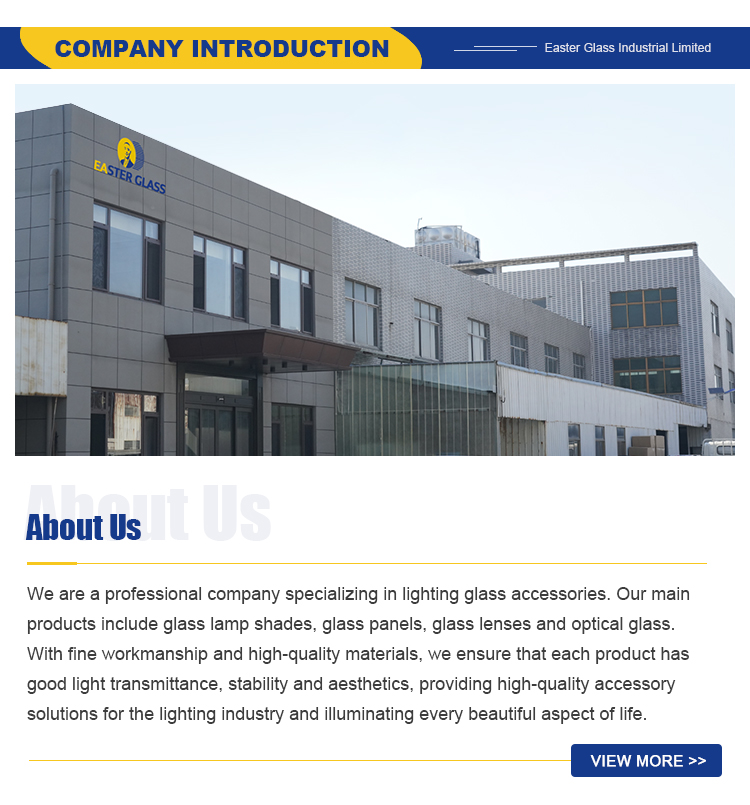 COMPANY INTRODUCTION

Easter Glass Industrial Limited

EASTER GLASS

About Us

About Us

We are a professional company specializing in lighting glass accessories. Our main products include glass lamp shades, glass panels, glass lenses and optical glass. With fine workmanship and high-quality materials, we ensure that each product has good light transmittance, stability and aesthetics, providing high-quality accessory solutions for the lighting industry and illuminating every beautiful aspect of life.

VIEW MORE >>